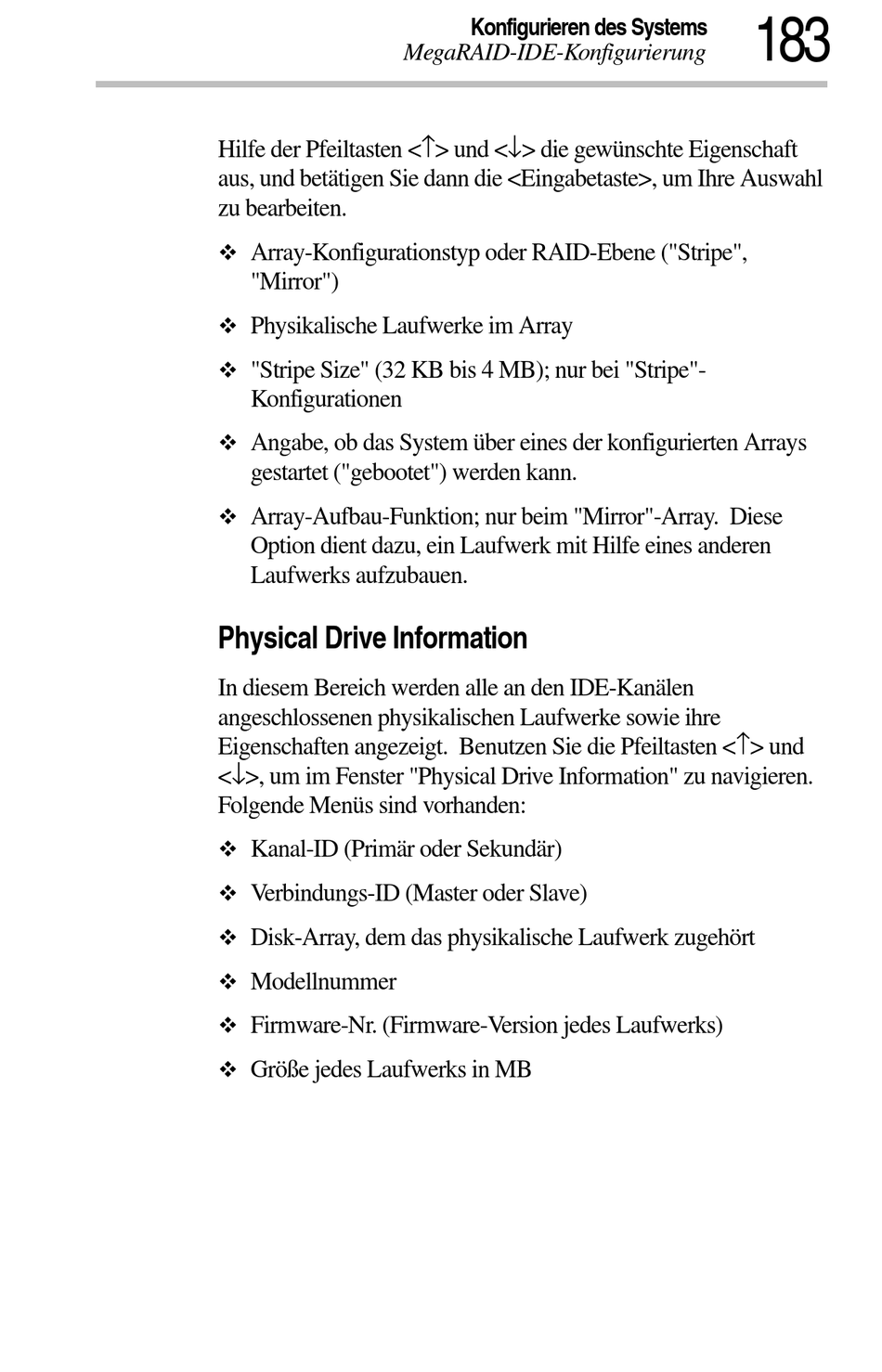 Konfigurieren des Systems
MegaRAID-IDE-Konfigurierung
183

Hilfe der Pfeiltasten <↑> und <↓> die gewünschte Eigenschaft aus, und betätigen Sie dann die <Eingabetaste>, um Ihre Auswahl zu bearbeiten.

❖ Array-Konfigurationstyp oder RAID-Ebene ("Stripe", "Mirror")

❖ Physikalische Laufwerke im Array

❖ "Stripe Size" (32 KB bis 4 MB); nur bei "Stripe"-Konfigurationen

❖ Angabe, ob das System über eines der konfigurierten Arrays gestartet ("gebootet") werden kann.

❖ Array-Aufbau-Funktion; nur beim "Mirror"-Array. Diese Option dient dazu, ein Laufwerk mit Hilfe eines anderen Laufwerks aufzubauen.

Physical Drive Information

In diesem Bereich werden alle an den IDE-Kanälen angeschlossenen physikalischen Laufwerke sowie ihre Eigenschaften angezeigt. Benutzen Sie die Pfeiltasten <↑> und <↓>, um im Fenster "Physical Drive Information" zu navigieren. Folgende Menüs sind vorhanden:

❖ Kanal-ID (Primär oder Sekundär)

❖ Verbindungs-ID (Master oder Slave)

❖ Disk-Array, dem das physikalische Laufwerk zugehört

❖ Modellnummer

❖ Firmware-Nr. (Firmware-Version jedes Laufwerks)

❖ Größe jedes Laufwerks in MB